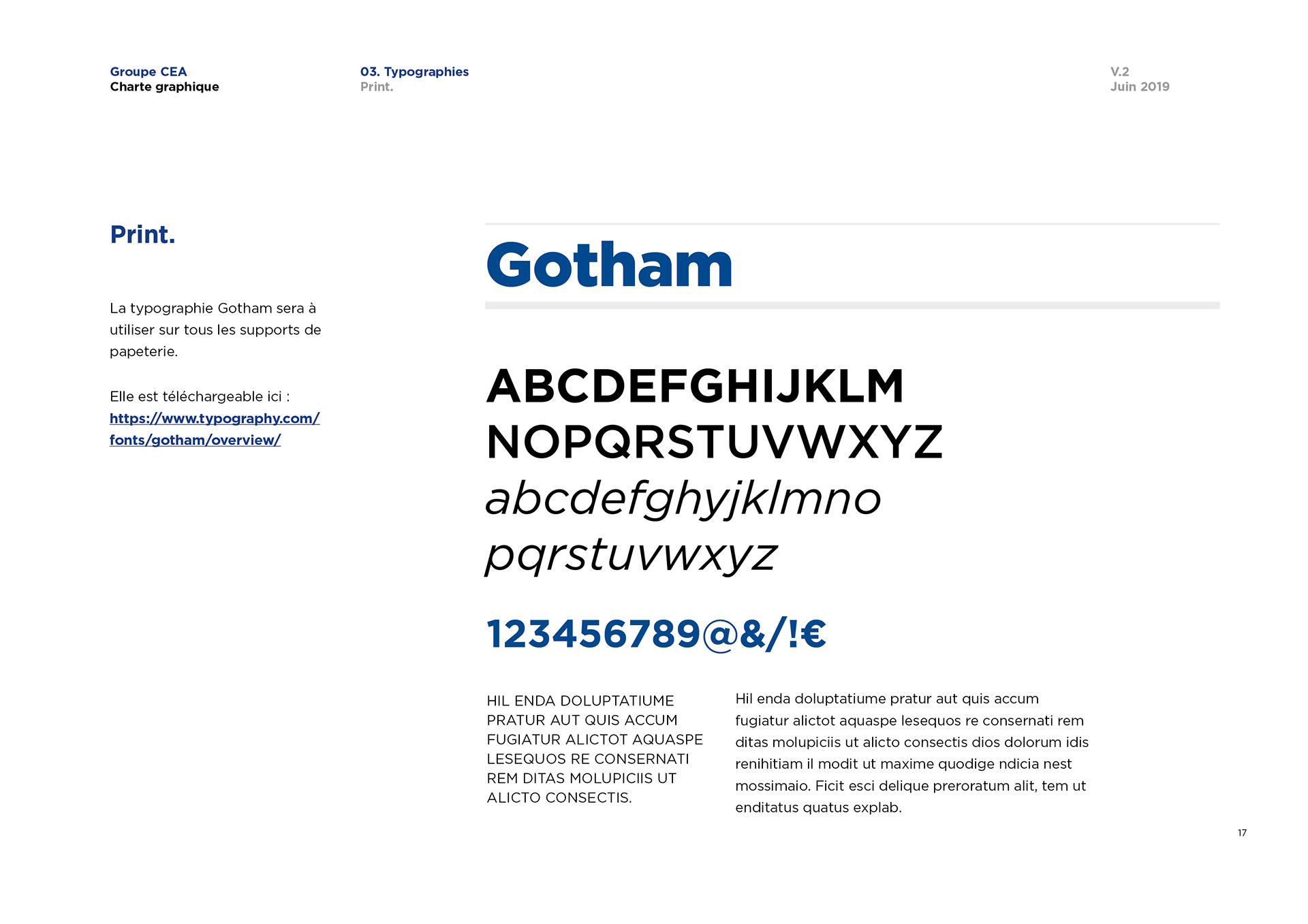 Groupe CEA
Charte graphique

03. Typographies
Print.

V.2
Juin 2019

Print.

La typographie Gotham sera à utiliser sur tous les supports de papeterie.

Elle est téléchargeable ici :
https://www.typography.com/fonts/gotham/overview/

Gotham

ABCDEFGHIJKLM
NOPQRSTUVWXYZ
abcdefghyjklmno
pqrstuvwxyz

123456789@&/!€

HIL ENDA DOLUPTATIUME PRATUR AUT QUIS ACCUM FUGIATUR ALICTOT AQUASPE LESEQUOS RE CONSERNATI REM DITAS MOLUPICIIS UT ALICTO CONSECTIS.

Hil enda doluptatiume pratur aut quis accum fugiatur alictot aquaspe lesequos re consernati rem ditas molupiciis ut alicto consectis dios dolorum idis renihitiam il modit ut maxime quodige ndicia nest mossimaio. Ficit esci delique preroratum alit, tem ut enditatus quatus explab.

17